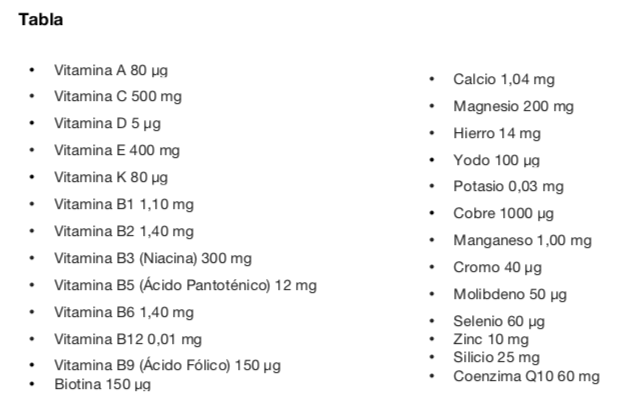 Tabla

• Vitamina A 80 µg
• Vitamina C 500 mg
• Vitamina D 5 µg
• Vitamina E 400 mg
• Vitamina K 80 µg
• Vitamina B1 1,10 mg
• Vitamina B2 1,40 mg
• Vitamina B3 (Niacina) 300 mg
• Vitamina B5 (Ácido Pantoténico) 12 mg
• Vitamina B6 1,40 mg
• Vitamina B12 0,01 mg
• Vitamina B9 (Ácido Fólico) 150 µg
• Biotina 150 µg

• Calcio 1,04 mg
• Magnesio 200 mg
• Hierro 14 mg
• Yodo 100 µg
• Potasio 0,03 mg
• Cobre 1000 µg
• Manganeso 1,00 mg
• Cromo 40 µg
• Molibdeno 50 µg
• Selenio 60 µg
• Zinc 10 mg
• Silicio 25 mg
• Coenzima Q10 60 mg